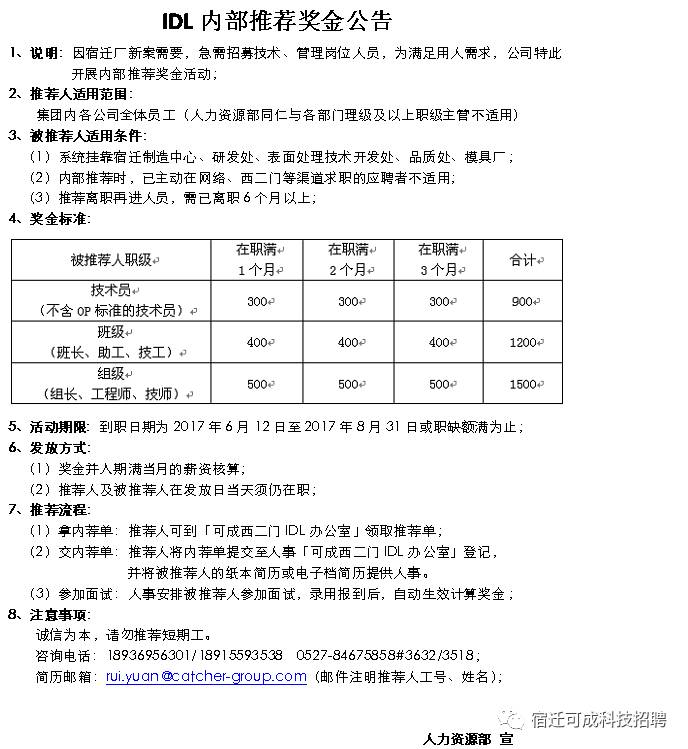 IDL 内部推荐奖金公告

1、说明：因宿迁厂新案需要，急需招募技术、管理岗位人员，为满足用人需求，公司特此开展内部推荐奖金活动；

2、推荐人适用范围：
集团内各公司全体员工（人力资源部同仁与各部门理级及以上职级主管不适用）

3、被推荐人适用条件：
（1）系统挂靠宿迁制造中心、研发处、表面处理技术开发处、品质处、模具厂；
（2）内部推荐时，已主动在网络、西二门等渠道求职的应聘者不适用；
（3）推荐离职再进人员，需已离职 6 个月以上；

4、奖金标准：

| 被推荐人职级 | 在职满 1 个月 | 在职满 2 个月 | 在职满 3 个月 | 合计 |
|---|---|---|---|---|
| 技术员（不含 OP 标准的技术员） | 300 | 300 | 300 | 900 |
| 班级（班长、助工、技工） | 400 | 400 | 400 | 1200 |
| 组级（组长、工程师、技师） | 500 | 500 | 500 | 1500 |

5、活动期限：到职日期为 2017 年 6 月 12 日至 2017 年 8 月 31 日或职缺额满为止；

6、发放方式：
（1）奖金并入期满当月的薪资核算；
（2）推荐人及被推荐人在发放日当天须仍在职；

7、推荐流程：
（1）拿内荐单：推荐人可到「可成西二门 IDL 办公室」领取推荐单；
（2）交内荐单：推荐人将内荐单提交至人事「可成西二门 IDL 办公室」登记，并将被推荐人的纸本简历或电子档简历提供人事。
（3）参加面试：人事安排被推荐人参加面试，录用报到后，自动生效计算奖金；

8、注意事项：
诚信为本，请勿推荐短期工。
咨询电话：18936956301/18915593538 0527-84675858#3632/3518；
简历邮箱：rui.yuan@catcher-group.com（邮件注明推荐人工号、姓名）；

宿迁可成科技招聘

人力资源部 宣